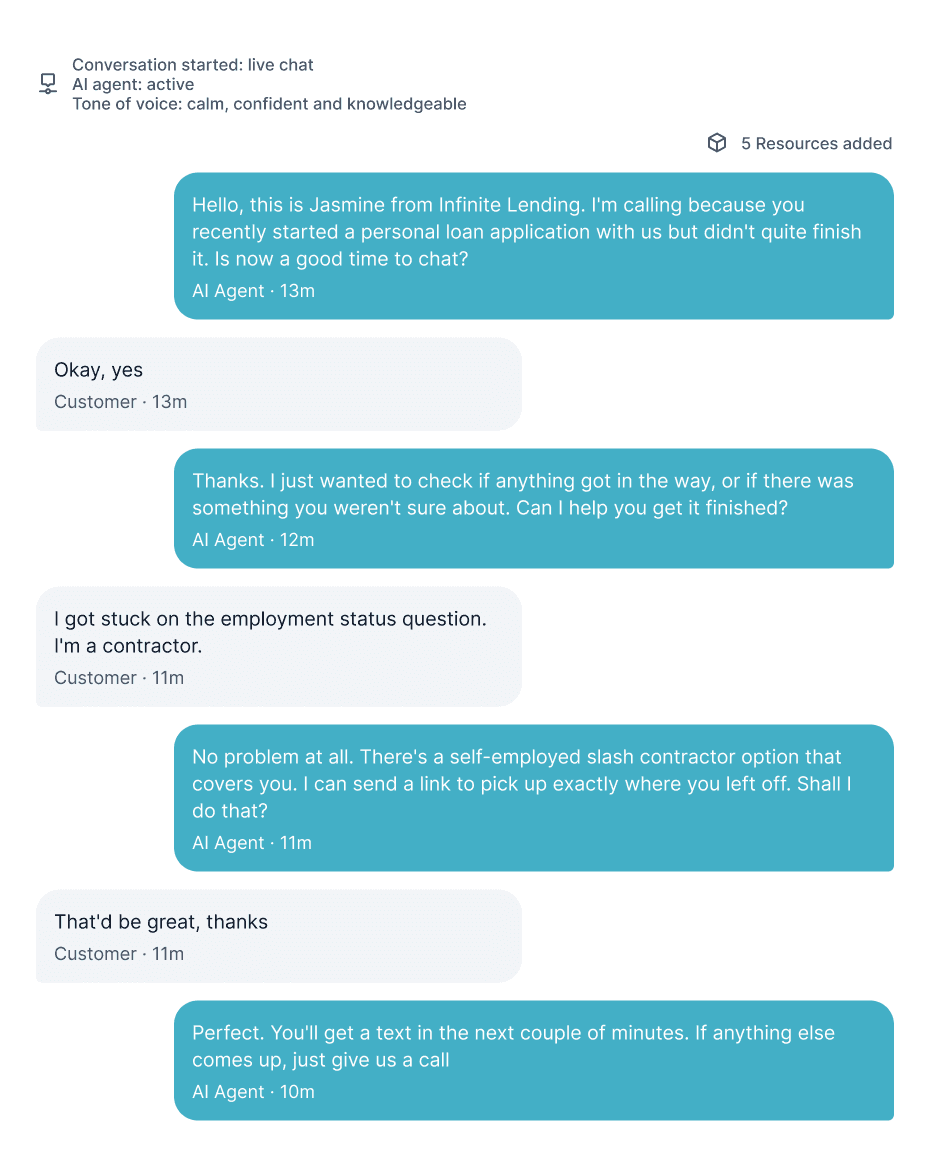 Conversation started: live chat
AI agent: active
Tone of voice: calm, confident and knowledgeable

5 Resources added

Hello, this is Jasmine from Infinite Lending. I'm calling because you recently started a personal loan application with us but didn't quite finish it. Is now a good time to chat?
AI Agent · 13m

Okay, yes
Customer · 13m

Thanks. I just wanted to check if anything got in the way, or if there was something you weren't sure about. Can I help you get it finished?
AI Agent · 12m

I got stuck on the employment status question. I'm a contractor.
Customer · 11m

No problem at all. There's a self-employed slash contractor option that covers you. I can send a link to pick up exactly where you left off. Shall I do that?
AI Agent · 11m

That'd be great, thanks
Customer · 11m

Perfect. You'll get a text in the next couple of minutes. If anything else comes up, just give us a call
AI Agent · 10m